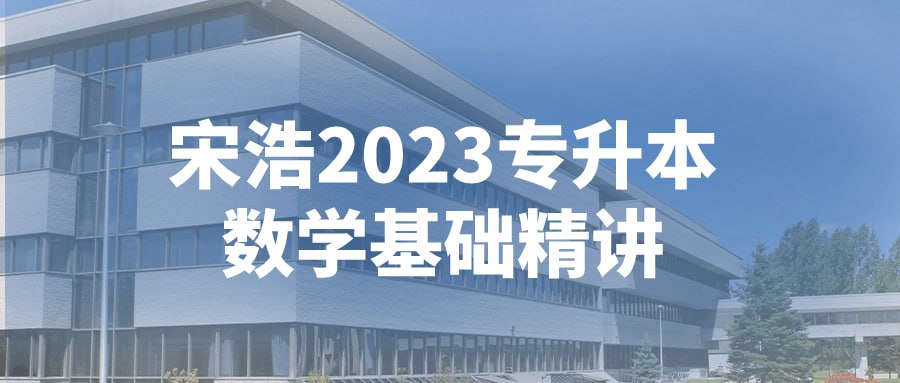 宋浩2023专升本
数学基础精讲